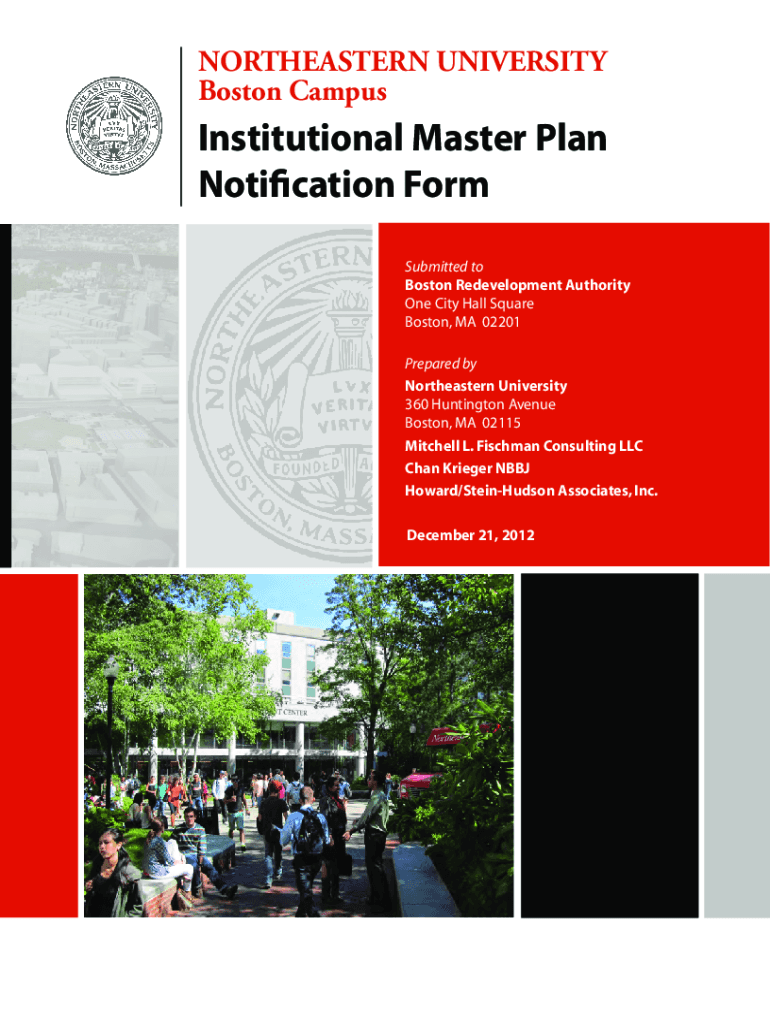 NORTHEASTERN UNIVERSITY
Boston Campus

Institutional Master Plan Notification Form

Submitted to
Boston Redevelopment Authority
One City Hall Square
Boston, MA 02201

Prepared by
Northeastern University
360 Huntington Avenue
Boston, MA 02115
Mitchell L. Fischman Consulting LLC
Chan Krieger NBBJ
Howard/Stein-Hudson Associates, Inc.

December 21, 2012